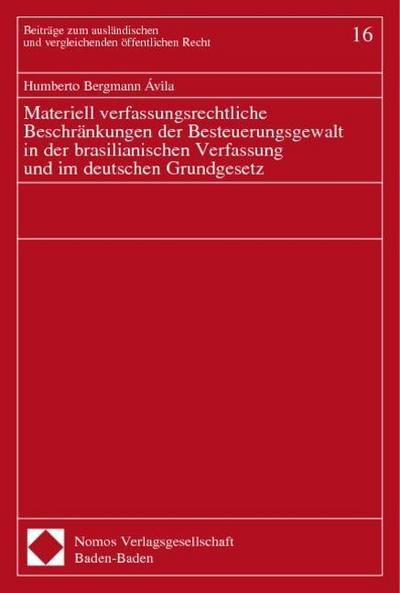 Beiträge zum ausländischen und vergleichenden öffentlichen Recht

16

Humberto Bergmann Ávila

Materiell verfassungsrechtliche Beschränkungen der Besteuerungsgewalt in der brasilianischen Verfassung und im deutschen Grundgesetz

Nomos Verlagsgesellschaft
Baden-Baden